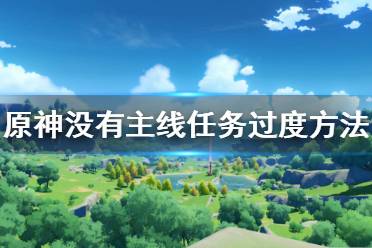 原神没有主线任务过度方法